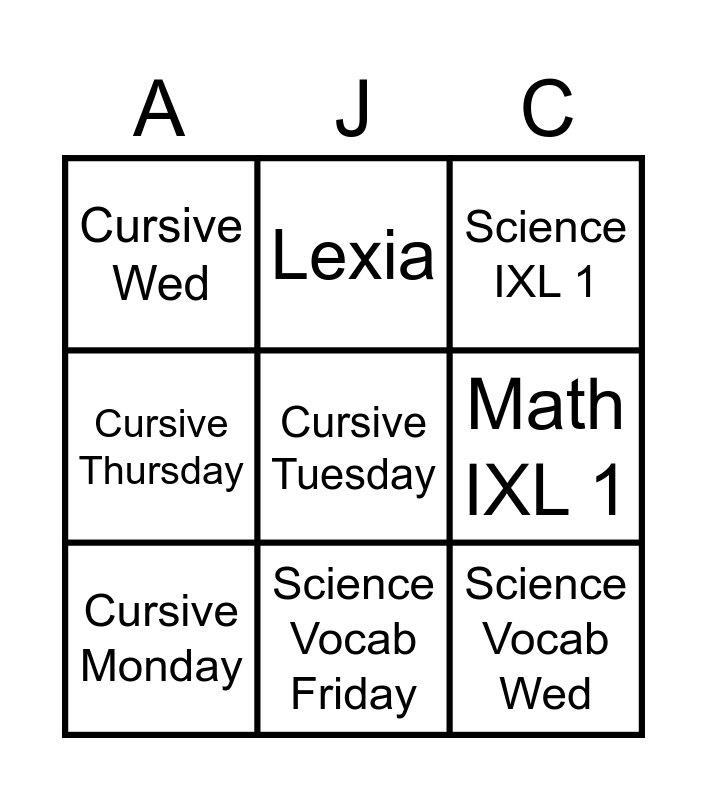 | A | J | C |
|---|---|---|
| Cursive Wed | Lexia | Science IXL 1 |
| Cursive Thursday | Cursive Tuesday | Math IXL 1 |
| Cursive Monday | Science Vocab Friday | Science Vocab Wed |